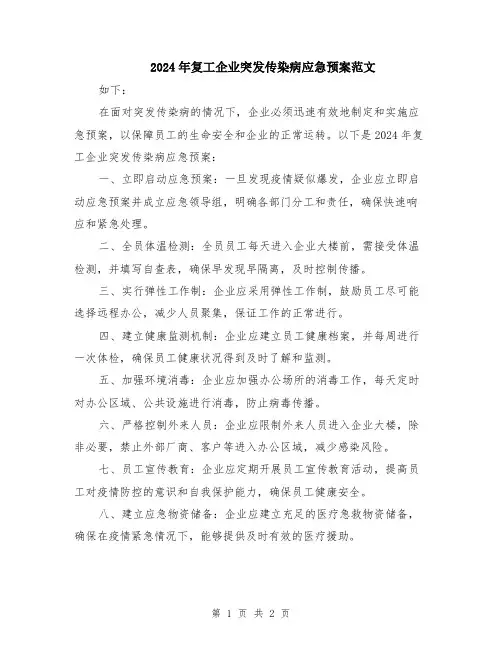 2024年复工企业突发传染病应急预案范文

如下：

在面对突发传染病的情况下，企业必须迅速有效地制定和实施应急预案，以保障员工的生命安全和企业的正常运转。以下是2024年复工企业突发传染病应急预案：

一、立即启动应急预案：一旦发现疫情疑似爆发，企业应立即启动应急预案并成立应急领导组，明确各部门分工和责任，确保快速响应和紧急处理。

二、全员体温检测：全员员工每天进入企业大楼前，需接受体温检测，并填写自查表，确保早发现早隔离，及时控制传播。

三、实行弹性工作制：企业应采用弹性工作制，鼓励员工尽可能选择远程办公，减少人员聚集，保证工作的正常进行。

四、建立健康监测机制：企业应建立员工健康档案，并每周进行一次体检，确保员工健康状况得到及时了解和监测。

五、加强环境消毒：企业应加强办公场所的消毒工作，每天定时对办公区域、公共设施进行消毒，防止病毒传播。

六、严格控制外来人员：企业应限制外来人员进入企业大楼，除非必要，禁止外部厂商、客户等进入办公区域，减少感染风险。

七、员工宣传教育：企业应定期开展员工宣传教育活动，提高员工对疫情防控的意识和自我保护能力，确保员工健康安全。

八、建立应急物资储备：企业应建立充足的医疗急救物资储备，确保在疫情紧急情况下，能够提供及时有效的医疗援助。

第 1 页 共 2 页